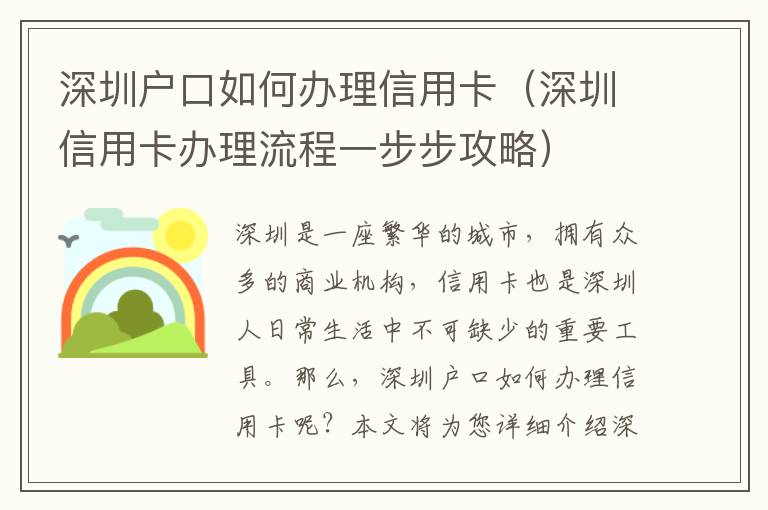 深圳户口如何办理信用卡（深圳信用卡办理流程一步步攻略）

深圳是一座繁华的城市，拥有众多的商业机构，信用卡也是深圳人日常生活中不可缺少的重要工具。那么，深圳户口如何办理信用卡呢？本文将为您详细介绍深